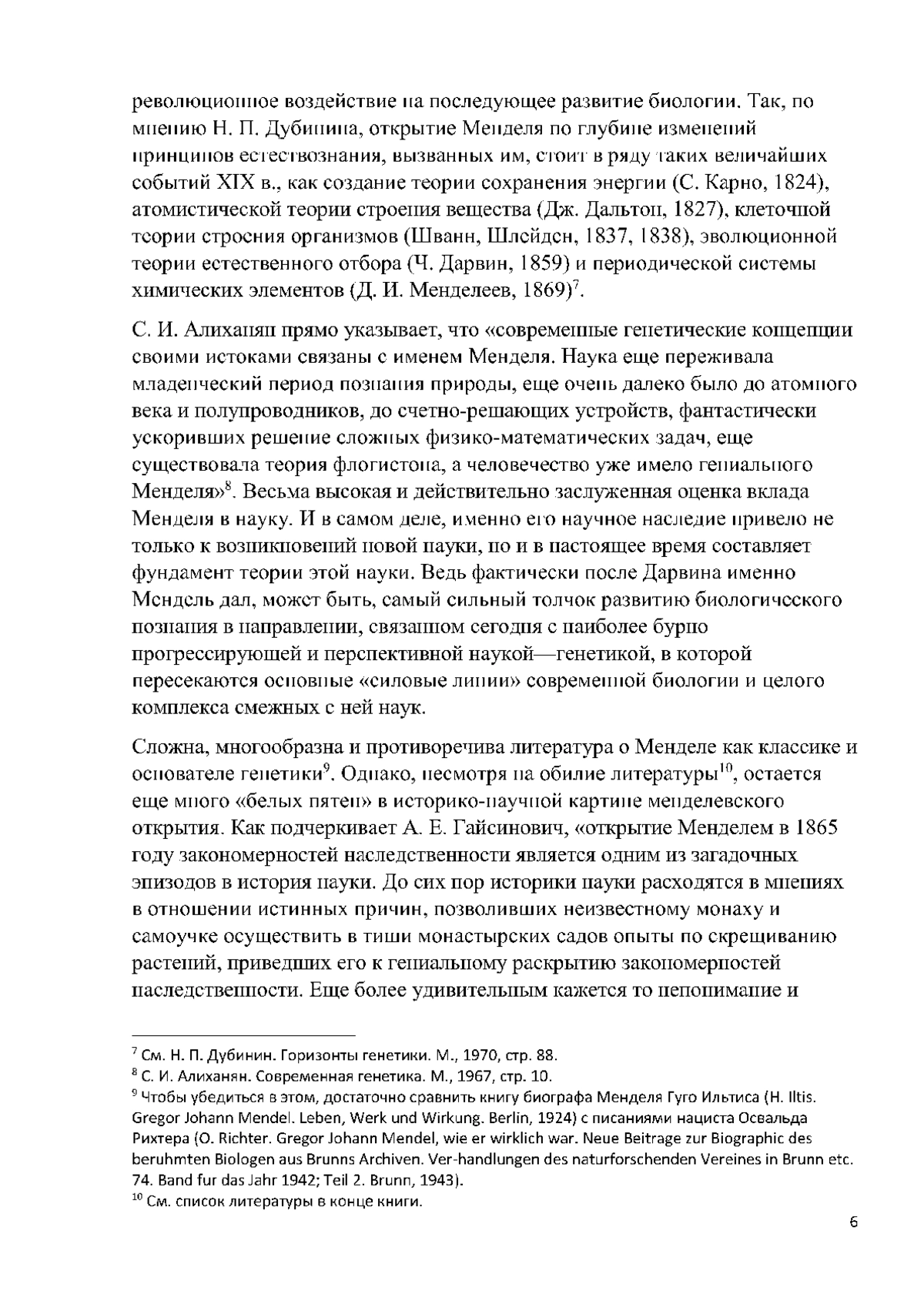 революционное воздействие на последующее развитие биологии. Так, по мнению Н. П. Дубинина, открытие Менделя по глубине изменений принципов естествознания, вызванных им, стоит в ряду таких величайших событий XIX в., как создание теории сохранения энергии (С. Карно, 1824), атомистической теории строения вещества (Дж. Дальтон, 1827), клеточной теории строения организмов (Шванн, Шлейден, 1837, 1838), эволюционной теории естественного отбора (Ч. Дарвин, 1859) и периодической системы химических элементов (Д. И. Менделеев, 1869)$^7$.

С. И. Алиханян прямо указывает, что «современные генетические концепции своими истоками связаны с именем Менделя. Наука еще переживала младенческий период познания природы, еще очень далеко было до атомного века и полупроводников, до счетно-решающих устройств, фантастически ускоривших решение сложных физико-математических задач, еще существовала теория флогистона, а человечество уже имело гениального Менделя»$^8$. Весьма высокая и действительно заслуженная оценка вклада Менделя в науку. И в самом деле, именно его научное наследие привело не только к возникновений новой науки, но и в настоящее время составляет фундамент теории этой науки. Ведь фактически после Дарвина именно Мендель дал, может быть, самый сильный толчок развитию биологического познания в направлении, связанном сегодня с наиболее бурно прогрессирующей и перспективной наукой—генетикой, в которой пересекаются основные «силовые линии» современной биологии и целого комплекса смежных с ней наук.

Сложна, многообразна и противоречива литература о Менделе как классике и основателе генетики$^9$. Однако, несмотря на обилие литературы$^{10}$, остается еще много «белых пятен» в историко-научной картине менделевского открытия. Как подчеркивает А. Е. Гайсинович, «открытие Менделем в 1865 году закономерностей наследственности является одним из загадочных эпизодов в история науки. До сих пор историки науки расходятся в мнениях в отношении истинных причин, позволивших неизвестному монаху и самоучке осуществить в тиши монастырских садов опыты по скрещиванию растений, приведших его к гениальному раскрытию закономерностей наследственности. Еще более удивительным кажется то непонимание и

$^7$ См. Н. П. Дубинин. Горизонты генетики. М., 1970, стр. 88.
$^8$ С. И. Алиханян. Современная генетика. М., 1967, стр. 10.
$^9$ Чтобы убедиться в этом, достаточно сравнить книгу биографа Менделя Гуго Ильтиса (H. Iltis. Gregor Johann Mendel. Leben, Werk und Wirkung. Berlin, 1924) с писаниями нациста Освальда Рихтера (O. Richter. Gregor Johann Mendel, wie er wirklich war. Neue Beitrage zur Biographic des beruhmten Biologen aus Brunns Archiven. Ver-handlungen des naturforschenden Vereines in Brunn etc. 74. Band fur das Jahr 1942; Teil 2. Brunn, 1943).
$^{10}$ См. список литературы в конце книги.

6